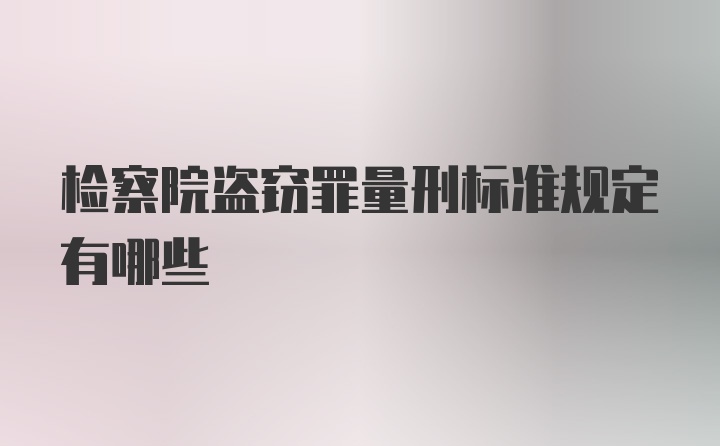 检察院盗窃罪量刑标准规定有哪些